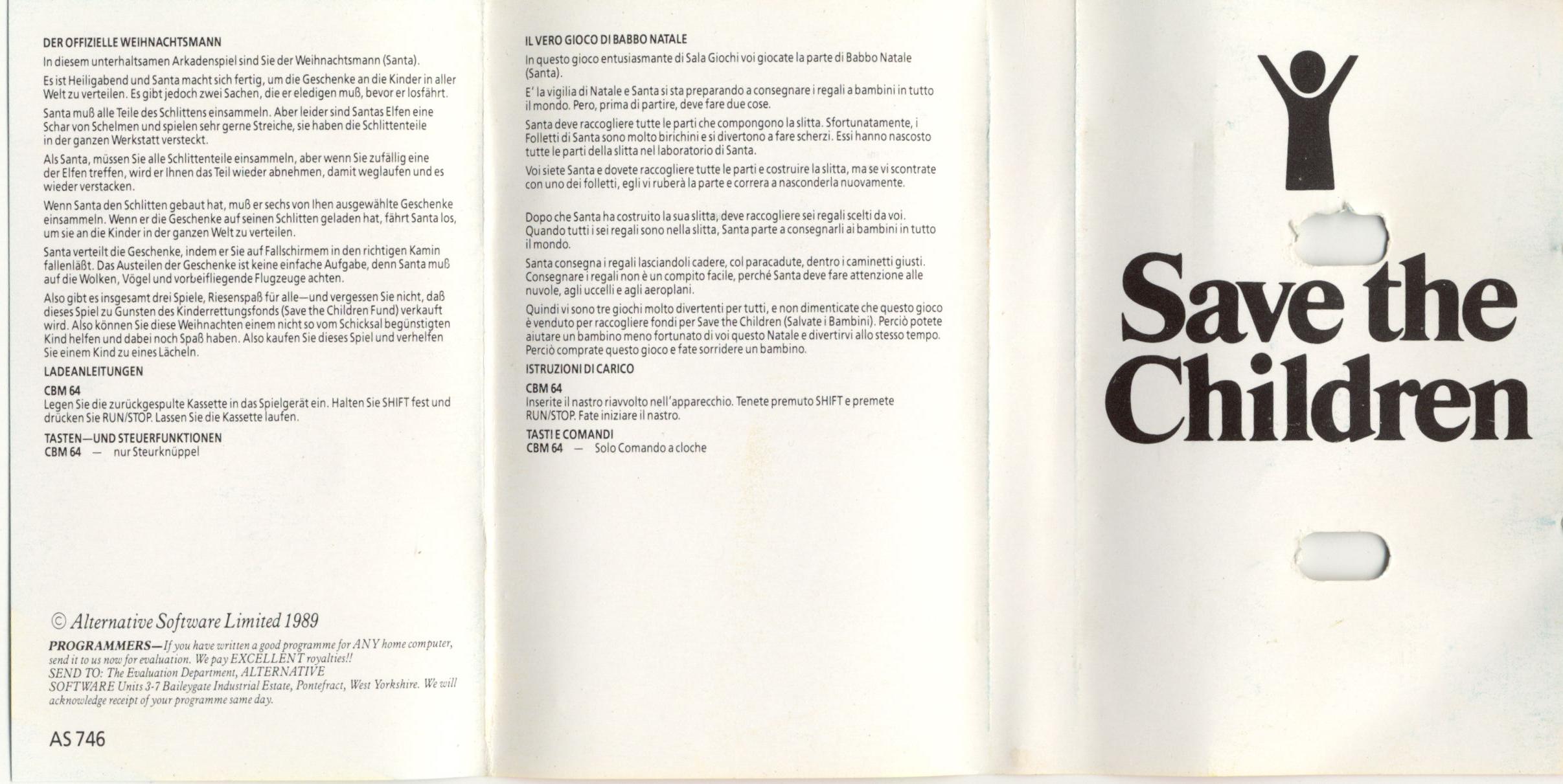 DER OFFIZIELLE WEIHNACHTSMANN

In diesem unterhaltsamen Arkadenspiel sind Sie der Weihnachtsmann (Santa).

Es ist Heiligabend und Santa macht sich fertig, um die Geschenke an die Kinder in aller Welt zu verteilen. Es gibt jedoch zwei Sachen, die er eledigen muß, bevor er losfährt.

Santa muß alle Teile des Schlittens einsammeln. Aber leider sind Santas Elfen eine Schar von Schelmen und spielen sehr gerne Streiche, sie haben die Schlittenteile in der ganzen Werkstatt versteckt.

Als Santa, müssen Sie alle Schlittenteile einsammeln, aber wenn Sie zufällig eine der Elfen treffen, wird er Ihnen das Teil wieder abnehmen, damit weglaufen und es wieder verstacken.

Wenn Santa den Schlitten gebaut hat, muß er sechs von Ihen ausgewählte Geschenke einsammeln. Wenn er die Geschenke auf seinen Schlitten geladen hat, fährt Santa los, um sie an die Kinder in der ganzen Welt zu verteilen.

Santa verteilt die Geschenke, indem er Sie auf Fallschirmem in den richtigen Kamin fallenläßt. Das Austeilen der Geschenke ist keine einfache Aufgabe, denn Santa muß auf die Wolken, Vögel und vorbeifliegende Flugzeuge achten.

Also gibt es insgesamt drei Spiele, Riesenspaß für alle—und vergessen Sie nicht, daß dieses Spiel zu Gunsten des Kinderrettungsfonds (Save the Children Fund) verkauft wird. Also können Sie diese Weihnachten einem nicht so vom Schicksal begünstigten Kind helfen und dabei noch Spaß haben. Also kaufen Sie dieses Spiel und verhelfen Sie einem Kind zu eines Lächeln.

LADEANLEITUNGEN

CBM 64
Legen Sie die zurückgespulte Kassette in das Spielgerät ein. Halten Sie SHIFT fest und drücken Sie RUN/STOP. Lassen Sie die Kassette laufen.

TASTEN—UND STEUERFUNKTIONEN
CBM 64 — nur Steurknüppel

© Alternative Software Limited 1989

PROGRAMMERS—If you have written a good programme for ANY home computer, send it to us now for evaluation. We pay EXCELLENT royalties!!
SEND TO: The Evaluation Department, ALTERNATIVE SOFTWARE Units 3-7 Baileygate Industrial Estate, Pontefract, West Yorkshire. We will acknowledge receipt of your programme same day.

AS 746

IL VERO GIOCO DI BABBO NATALE

In questo gioco entusiasmante di Sala Giochi voi giocate la parte di Babbo Natale (Santa).

E' la vigilia di Natale e Santa si sta preparando a consegnare i regali a bambini in tutto il mondo. Pero, prima di partire, deve fare due cose.

Santa deve raccogliere tutte le parti che compongono la slitta. Sfortunatamente, i Folletti di Santa sono molto birichini e si divertono a fare scherzi. Essi hanno nascosto tutte le parti della slitta nel laboratorio di Santa.

Voi siete Santa e dovete raccogliere tutte le parti e costruire la slitta, ma se vi scontrate con uno dei folletti, egli vi ruberà la parte e correra a nasconderla nuovamente.

Dopo che Santa ha costruito la sua slitta, deve raccogliere sei regali scelti da voi. Quando tutti i sei regali sono nella slitta, Santa parte a consegnarli ai bambini in tutto il mondo.

Santa consegna i regali lasciandoli cadere, col paracadute, dentro i caminetti giusti. Consegnare i regali non è un compito facile, perché Santa deve fare attenzione alle nuvole, agli uccelli e agli aeroplani.

Quindi vi sono tre giochi molto divertenti per tutti, e non dimenticate che questo gioco è venduto per raccogliere fondi per Save the Children (Salvate i Bambini). Perciò potete aiutare un bambino meno fortunato di voi questo Natale e divertirvi allo stesso tempo. Perciò comprate questo gioco e fate sorridere un bambino.

ISTRUZIONI DI CARICO

CBM 64
Inserite il nastro riavvolto nell'apparecchio. Tenete premuto SHIFT e premete RUN/STOP. Fate iniziare il nastro.

TASTI E COMANDI
CBM 64 — Solo Comando a cloche

Save the Children